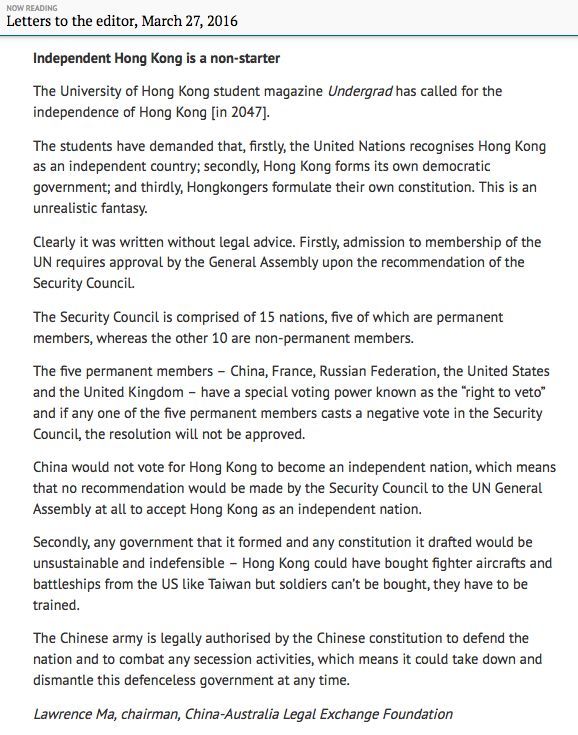 NOW READING
Letters to the editor, March 27, 2016

Independent Hong Kong is a non-starter

The University of Hong Kong student magazine Undergrad has called for the independence of Hong Kong [in 2047].

The students have demanded that, firstly, the United Nations recognises Hong Kong as an independent country; secondly, Hong Kong forms its own democratic government; and thirdly, Hongkongers formulate their own constitution. This is an unrealistic fantasy.

Clearly it was written without legal advice. Firstly, admission to membership of the UN requires approval by the General Assembly upon the recommendation of the Security Council.

The Security Council is comprised of 15 nations, five of which are permanent members, whereas the other 10 are non-permanent members.

The five permanent members – China, France, Russian Federation, the United States and the United Kingdom – have a special voting power known as the "right to veto" and if any one of the five permanent members casts a negative vote in the Security Council, the resolution will not be approved.

China would not vote for Hong Kong to become an independent nation, which means that no recommendation would be made by the Security Council to the UN General Assembly at all to accept Hong Kong as an independent nation.

Secondly, any government that it formed and any constitution it drafted would be unsustainable and indefensible – Hong Kong could have bought fighter aircrafts and battleships from the US like Taiwan but soldiers can't be bought, they have to be trained.

The Chinese army is legally authorised by the Chinese constitution to defend the nation and to combat any secession activities, which means it could take down and dismantle this defenceless government at any time.

Lawrence Ma, chairman, China-Australia Legal Exchange Foundation